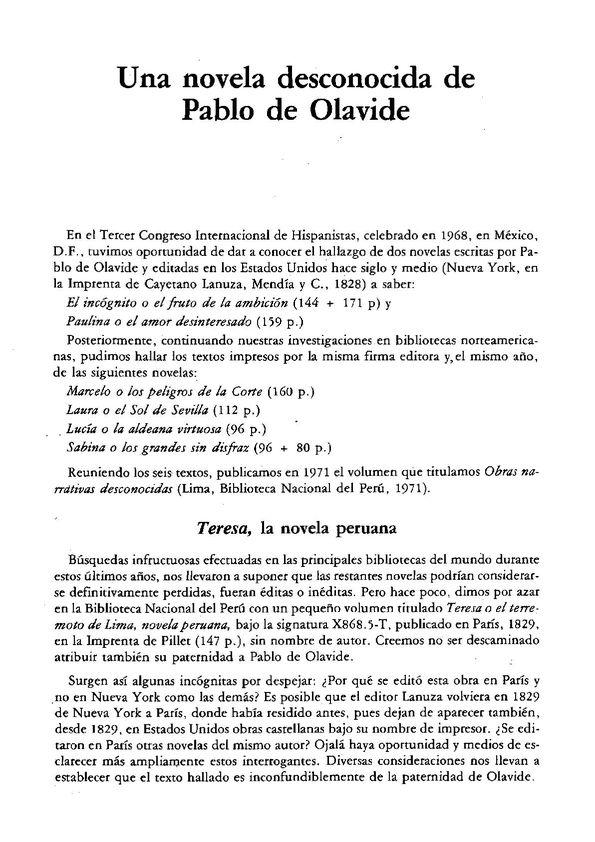 Una novela desconocida de
Pablo de Olavide

En el Tercer Congreso Internacional de Hispanistas, celebrado en 1968, en México, D.F., tuvimos oportunidad de dar a conocer el hallazgo de dos novelas escritas por Pablo de Olavide y editadas en los Estados Unidos hace siglo y medio (Nueva York, en la Imprenta de Cayetano Lanuza, Mendía y C., 1828) a saber:
El incógnito o el fruto de la ambición (144 + 171 p) y
Paulina o el amor desinteresado (159 p.)
Posteriormente, continuando nuestras investigaciones en bibliotecas norteamericanas, pudimos hallar los textos impresos por la misma firma editora y, el mismo año, de las siguientes novelas:
Marcelo o los peligros de la Corte (160 p.)
Laura o el Sol de Sevilla (112 p.)
Lucía o la aldeana virtuosa (96 p.)
Sabina o los grandes sin disfraz (96 + 80 p.)

Reuniendo los seis textos, publicamos en 1971 el volumen que titulamos Obras narrativas desconocidas (Lima, Biblioteca Nacional del Perú, 1971).

Teresa, la novela peruana

Búsquedas infructuosas efectuadas en las principales bibliotecas del mundo durante estos últimos años, nos llevaron a suponer que las restantes novelas podrían considerarse definitivamente perdidas, fueran éditas o inéditas. Pero hace poco, dimos por azar en la Biblioteca Nacional del Perú con un pequeño volumen titulado Teresa o el terremoto de Lima, novela peruana, bajo la signatura X868.5-T, publicado en París, 1829, en la Imprenta de Pillet (147 p.), sin nombre de autor. Creemos no ser descaminado atribuir también su paternidad a Pablo de Olavide.

Surgen así algunas incógnitas por despejar: ¿Por qué se editó esta obra en París y no en Nueva York como las demás? Es posible que el editor Lanuza volviera en 1829 de Nueva York a París, donde había residido antes, pues dejan de aparecer también, desde 1829, en Estados Unidos obras castellanas bajo su nombre de impresor. ¿Se editaron en París otras novelas del mismo autor? Ojalá haya oportunidad y medios de esclarecer más ampliamente estos interrogantes. Diversas consideraciones nos llevan a establecer que el texto hallado es inconfundiblemente de la paternidad de Olavide.